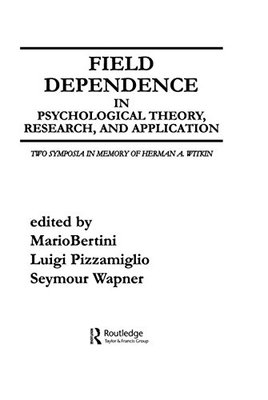 FIELD DEPENDENCE IN PSYCHOLOGICAL THEORY, RESEARCH, AND APPLICATION

TWO SYMPOSIA IN MEMORY OF HERMAN A. WITKIN

edited by
MarioBertini
Luigi Pizzamiglio
Seymour Wapner

Routledge
Taylor & Francis Group